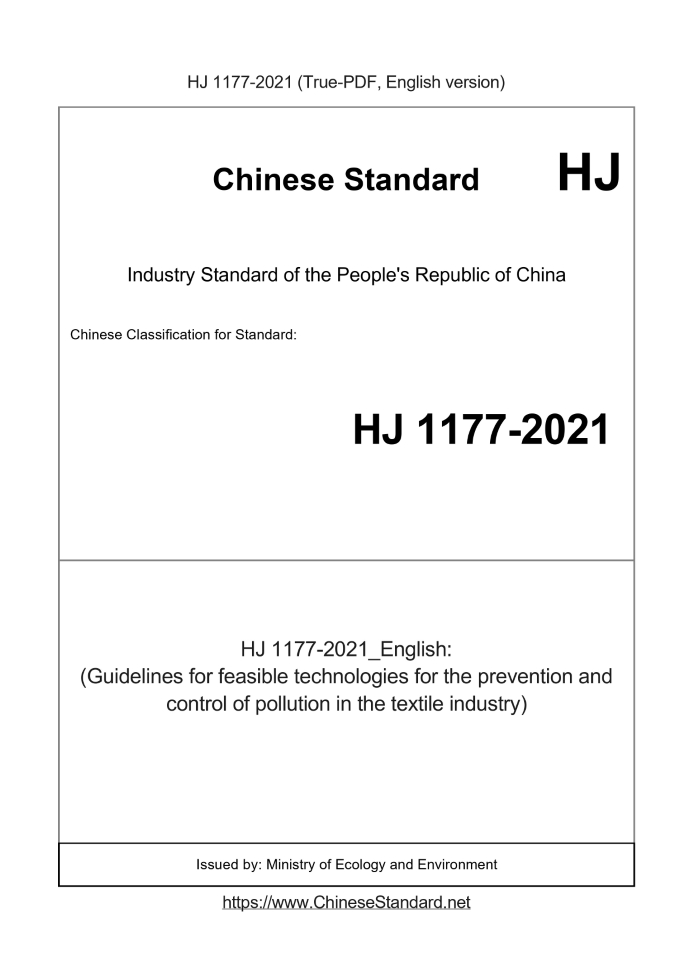 HJ 1177-2021 (True-PDF, English version)

Chinese Standard HJ

Industry Standard of the People's Republic of China

Chinese Classification for Standard:

HJ 1177-2021

HJ 1177-2021_English:
(Guidelines for feasible technologies for the prevention and control of pollution in the textile industry)

Issued by: Ministry of Ecology and Environment

https://www.ChineseStandard.net